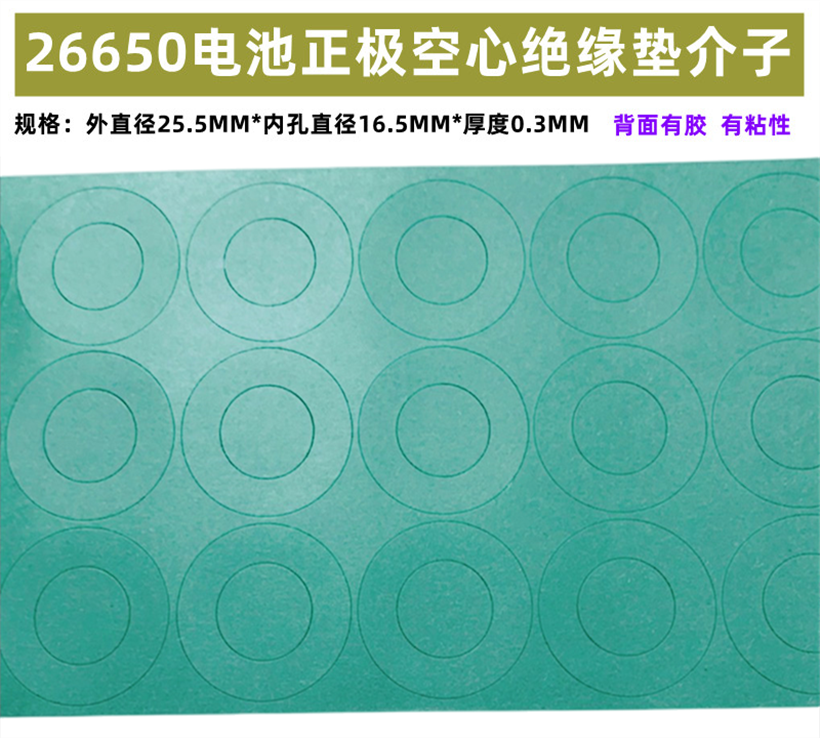 26650电池正极空心绝缘垫介子

规格：外直径25.5MM*内孔直径16.5MM*厚度0.3MM 背面有胶 有粘性